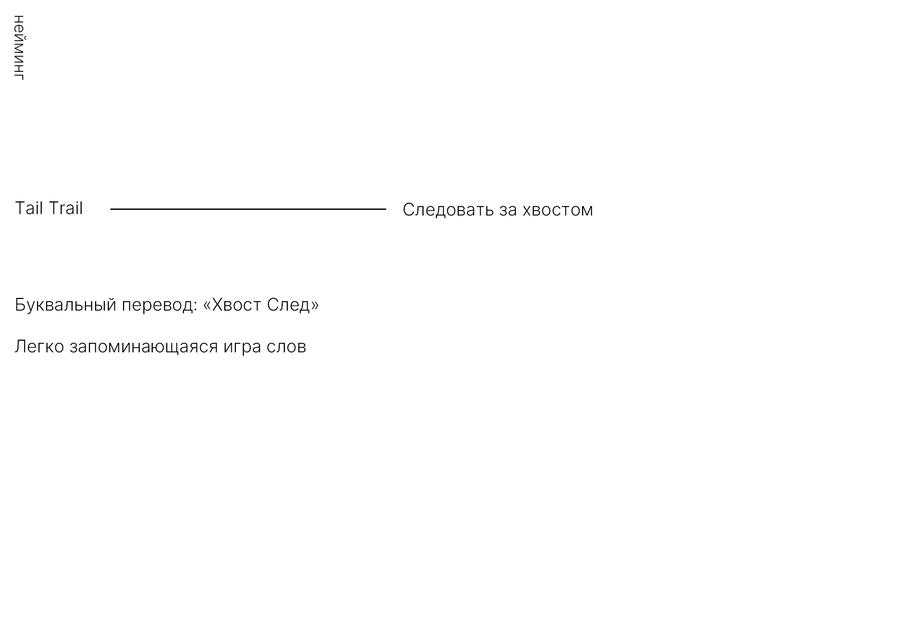 нейминг

Tail Trail

Следовать за хвостом

Буквальный перевод: «Хвост След»

Легко запоминающаяся игра слов